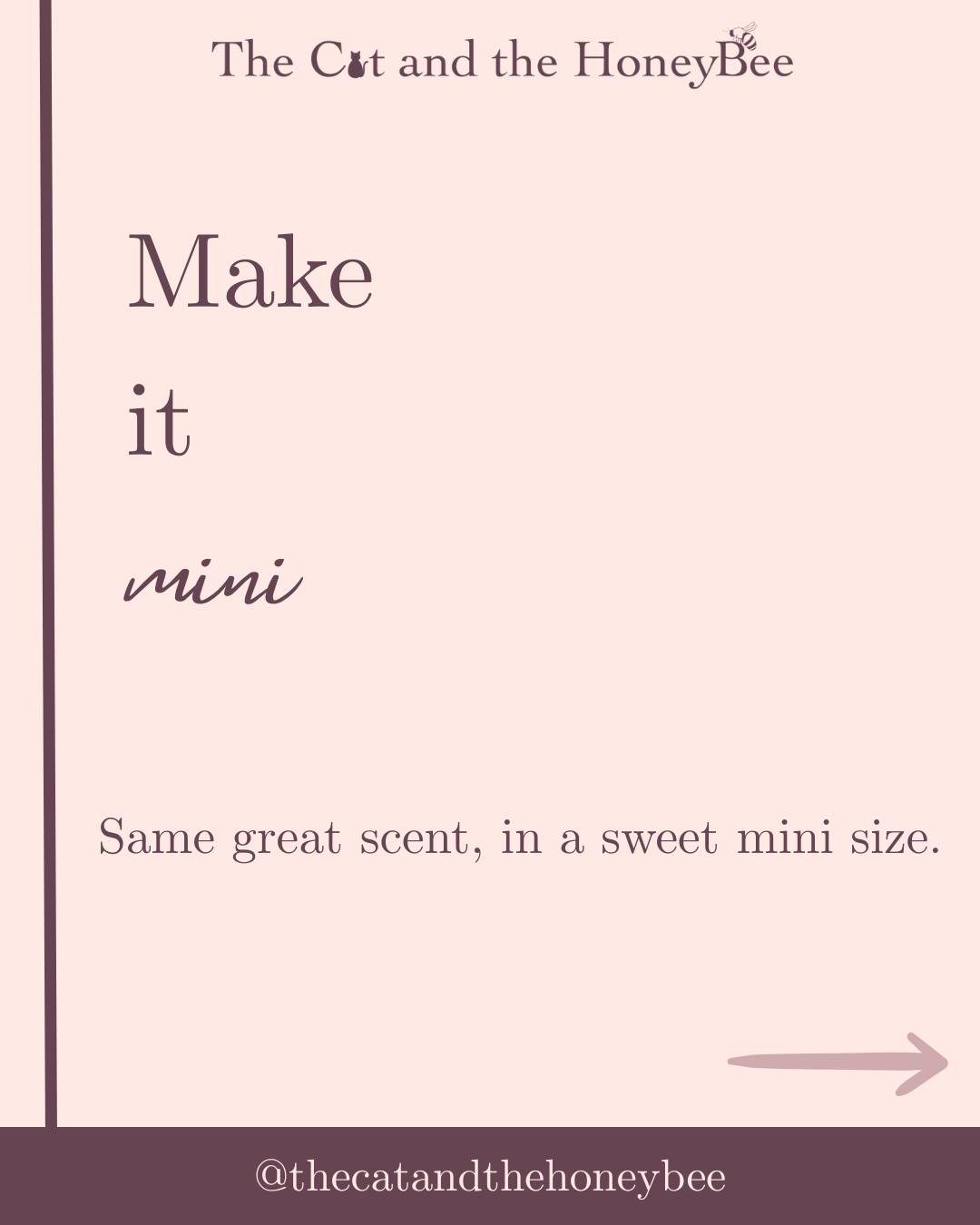 The Cat and the HoneyBee

Make

it

mini

Same great scent, in a sweet mini size.

@thecatandthehoneybee